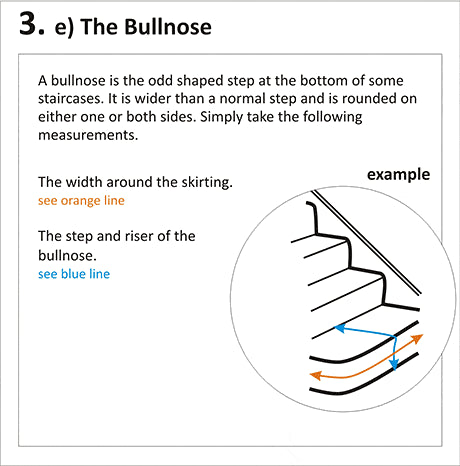 3. e) The Bullnose

A bullnose is the odd shaped step at the bottom of some staircases. It is wider than a normal step and is rounded on either one or both sides. Simply take the following measurements.

The width around the skirting.
see orange line

The step and riser of the bullnose.
see blue line

example